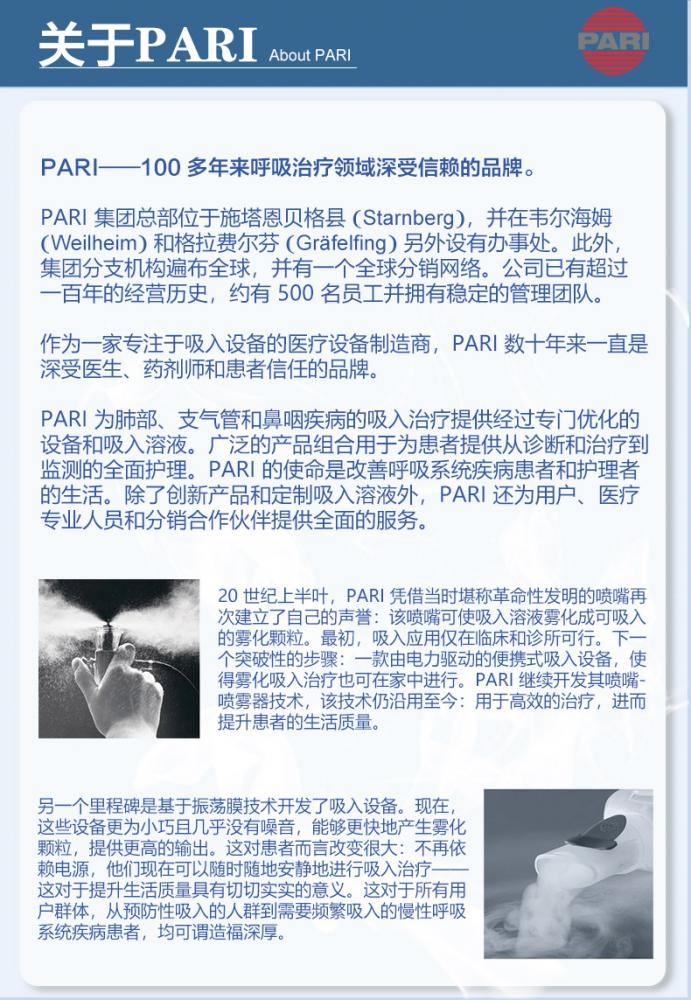 关于PARI About PARI

PARI

PARI——100 多年来呼吸治疗领域深受信赖的品牌。

PARI 集团总部位于施塔恩贝格县 (Starnberg)，并在韦尔海姆 (Weilheim) 和格拉费尔芬 (Gräfelfing) 另外设有办事处。此外，集团分支机构遍布全球，并有一个全球分销网络。公司已有超过一百年的经营历史，约有 500 名员工并拥有稳定的管理团队。

作为一家专注于吸入设备的医疗设备制造商，PARI 数十年来一直是深受医生、药剂师和患者信任的品牌。

PARI 为肺部、支气管和鼻咽疾病的吸入治疗提供经过专门优化的设备和吸入溶液。广泛的产品组合用于为患者提供从诊断和治疗到监测的全面护理。PARI 的使命是改善呼吸系统疾病患者和护理者的生活。除了创新产品和定制吸入溶液外，PARI 还为用户、医疗专业人员和分销合作伙伴提供全面的服务。

20 世纪上半叶，PARI 凭借当时堪称革命性发明的喷嘴再次建立了自己的声誉：该喷嘴可使吸入溶液雾化成可吸入的雾化颗粒。最初，吸入应用仅在临床和诊所可行。下一个突破性的步骤：一款由电力驱动的便携式吸入设备，使得雾化吸入治疗也可在家中进行。PARI 继续开发其喷嘴-喷雾器技术，该技术仍沿用至今：用于高效的治疗，进而提升患者的生活质量。

另一个里程碑是基于振荡膜技术开发了吸入设备。现在，这些设备更为小巧且几乎没有噪音，能够更快地产生雾化颗粒，提供更高的输出。这对患者而言改变很大：不再依赖电源，他们现在可以随时随地安静地进行吸入治疗——这对于提升生活质量具有切切实实的意义。这对于所有用户群体，从预防性吸入的人群到需要频繁吸入的慢性呼吸系统疾病患者，均可谓造福深厚。